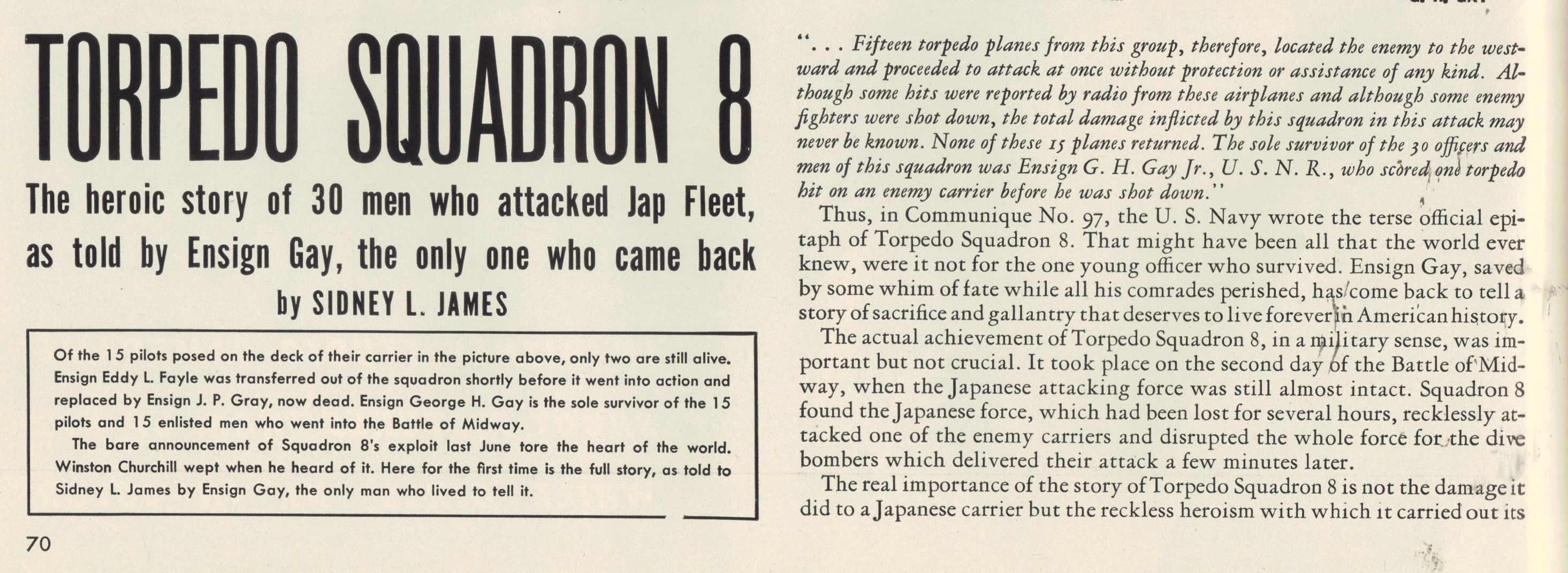 TORPEDO SQUADRON 8

The heroic story of 30 men who attacked Jap Fleet, as told by Ensign Gay, the only one who came back

by SIDNEY L. JAMES

Of the 15 pilots posed on the deck of their carrier in the picture above, only two are still alive. Ensign Eddy L. Fayle was transferred out of the squadron shortly before it went into action and replaced by Ensign J. P. Gray, now dead. Ensign George H. Gay is the sole survivor of the 15 pilots and 15 enlisted men who went into the Battle of Midway.

The bare announcement of Squadron 8's exploit last June tore the heart of the world. Winston Churchill wept when he heard of it. Here for the first time is the full story, as told to Sidney L. James by Ensign Gay, the only man who lived to tell it.

70

". . . Fifteen torpedo planes from this group, therefore, located the enemy to the westward and proceeded to attack at once without protection or assistance of any kind. Although some hits were reported by radio from these airplanes and although some enemy fighters were shot down, the total damage inflicted by this squadron in this attack may never be known. None of these 15 planes returned. The sole survivor of the 30 officers and men of this squadron was Ensign G. H. Gay Jr., U. S. N. R., who scored one torpedo hit on an enemy carrier before he was shot down."

Thus, in Communique No. 97, the U. S. Navy wrote the terse official epitaph of Torpedo Squadron 8. That might have been all that the world ever knew, were it not for the one young officer who survived. Ensign Gay, saved by some whim of fate while all his comrades perished, has come back to tell a story of sacrifice and gallantry that deserves to live forever in American history.

The actual achievement of Torpedo Squadron 8, in a military sense, was important but not crucial. It took place on the second day of the Battle of Midway, when the Japanese attacking force was still almost intact. Squadron 8 found the Japanese force, which had been lost for several hours, recklessly attacked one of the enemy carriers and disrupted the whole force for the dive bombers which delivered their attack a few minutes later.

The real importance of the story of Torpedo Squadron 8 is not the damage it did to a Japanese carrier but the reckless heroism with which it carried out its